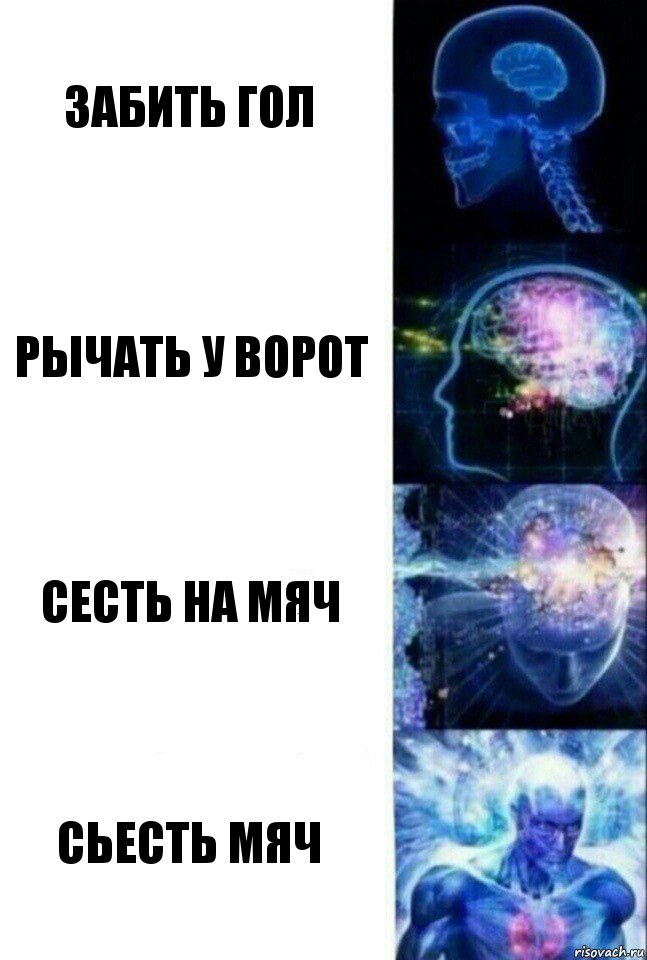 ЗАБИТЬ ГОЛ

РЫЧАТЬ У ВОРОТ

СЕСТЬ НА МЯЧ

СЬЕСТЬ МЯЧ

risovach.ru